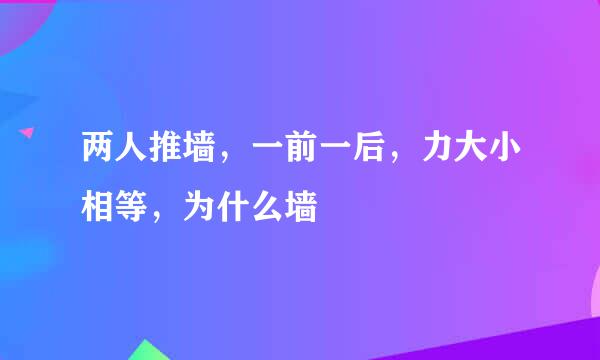 两人推墙，一前一后，力大小相等，为什么墙